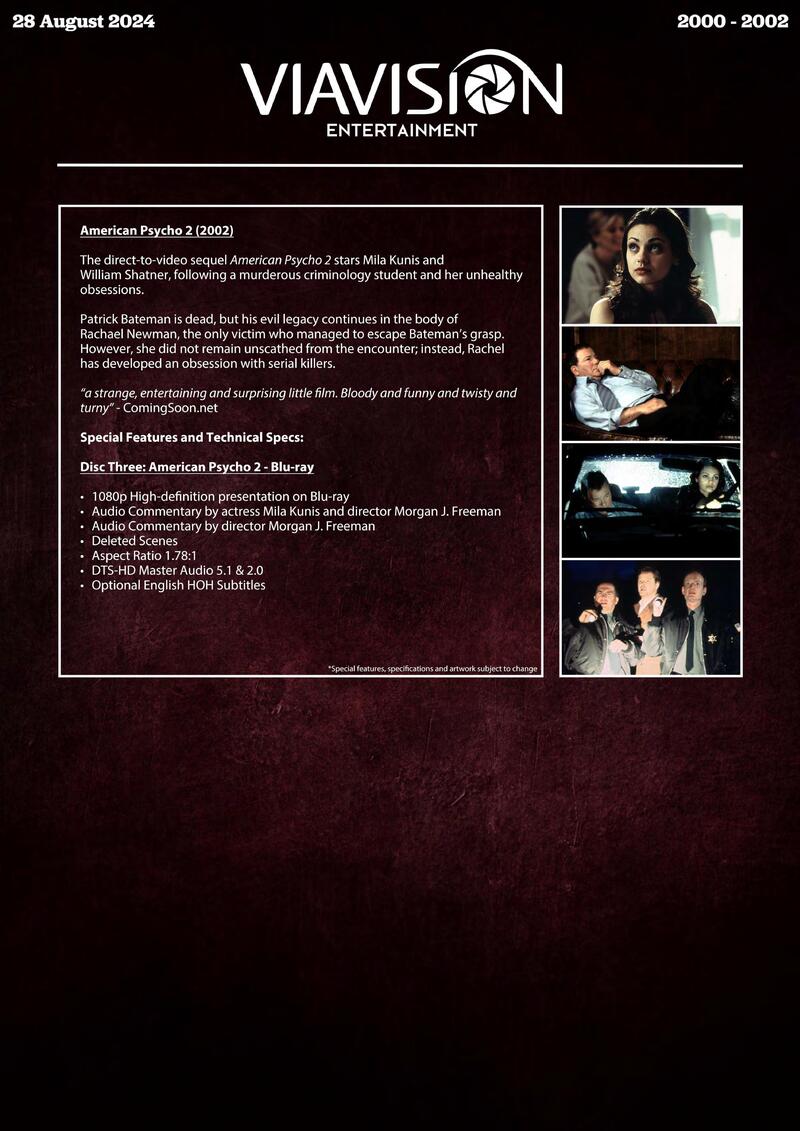 28 August 2024

2000 - 2002

VIAVISION
ENTERTAINMENT

American Psycho 2 (2002)

The direct-to-video sequel American Psycho 2 stars Mila Kunis and William Shatner, following a murderous criminology student and her unhealthy obsessions.

Patrick Bateman is dead, but his evil legacy continues in the body of Rachael Newman, the only victim who managed to escape Bateman's grasp. However, she did not remain unscathed from the encounter; instead, Rachel has developed an obsession with serial killers.

"a strange, entertaining and surprising little film. Bloody and funny and twisty and turny" - ComingSoon.net

Special Features and Technical Specs:

Disc Three: American Psycho 2 - Blu-ray

• 1080p High-definition presentation on Blu-ray
• Audio Commentary by actress Mila Kunis and director Morgan J. Freeman
• Audio Commentary by director Morgan J. Freeman
• Deleted Scenes
• Aspect Ratio 1.78:1
• DTS-HD Master Audio 5.1 & 2.0
• Optional English HOH Subtitles

*Special features, specifications and artwork subject to change